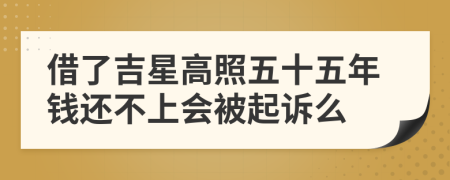 借了吉星高照五十五年钱还不上会被起诉么